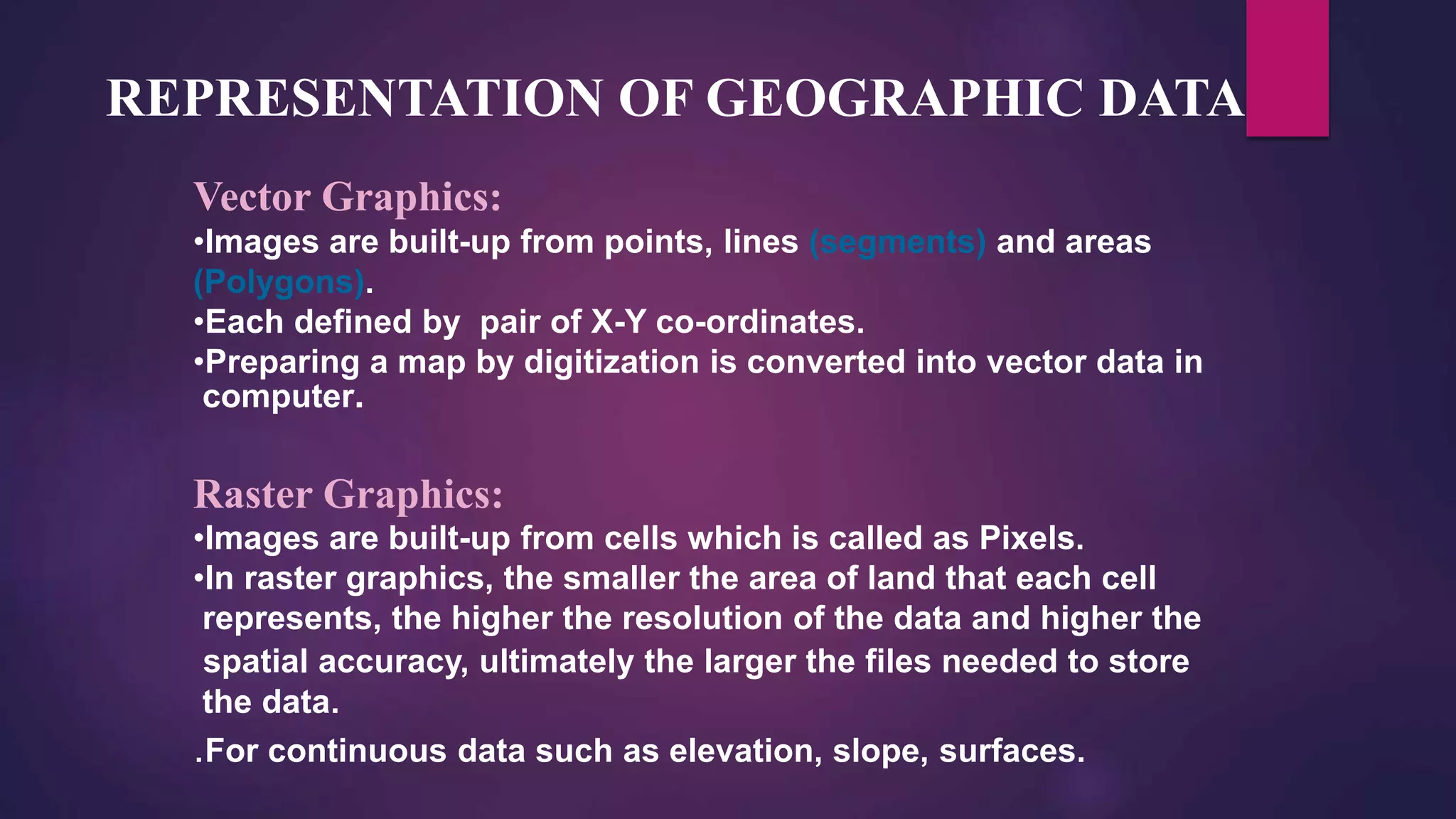 REPRESENTATION OF GEOGRAPHIC DATA

Vector Graphics:
•Images are built-up from points, lines (segments) and areas (Polygons).
•Each defined by pair of X-Y co-ordinates.
•Preparing a map by digitization is converted into vector data in computer.

Raster Graphics:
•Images are built-up from cells which is called as Pixels.
•In raster graphics, the smaller the area of land that each cell represents, the higher the resolution of the data and higher the spatial accuracy, ultimately the larger the files needed to store the data.
.For continuous data such as elevation, slope, surfaces.